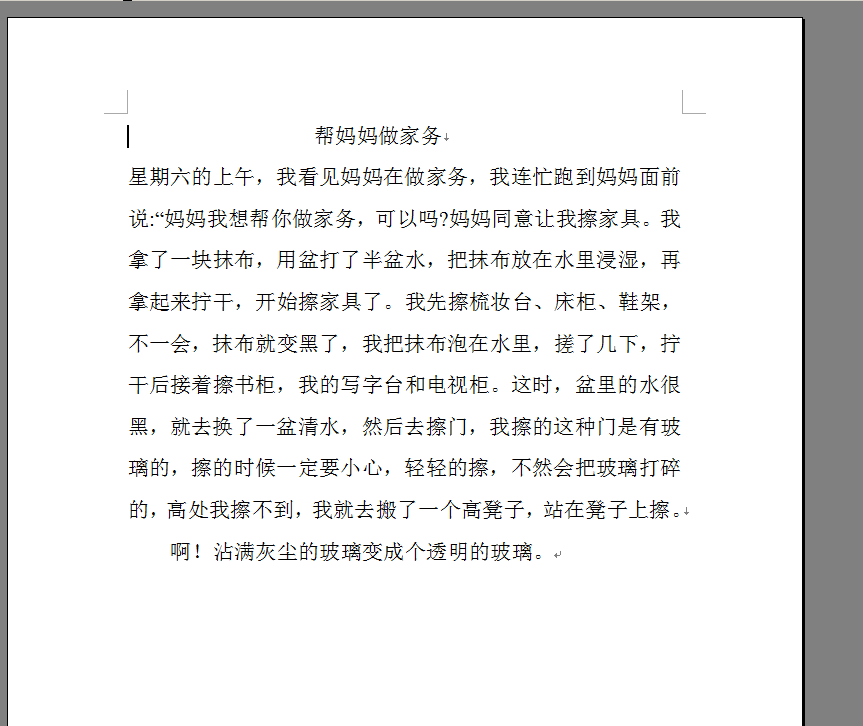 帮妈妈做家务

星期六的上午，我看见妈妈在做家务，我连忙跑到妈妈面前说:“妈妈我想帮你做家务，可以吗?妈妈同意让我擦家具。我拿了一块抹布，用盆打了半盆水，把抹布放在水里浸湿，再拿起来拧干，开始擦家具了。我先擦梳妆台、床柜、鞋架，不一会，抹布就变黑了，我把抹布泡在水里，搓了几下，拧干后接着擦书柜，我的写字台和电视柜。这时，盆里的水很黑，就去换了一盆清水，然后去擦门，我擦的这种门是有玻璃的，擦的时候一定要小心，轻轻的擦，不然会把玻璃打碎的，高处我擦不到，我就去搬了一个高凳子，站在凳子上擦。

啊！沾满灰尘的玻璃变成个透明的玻璃。